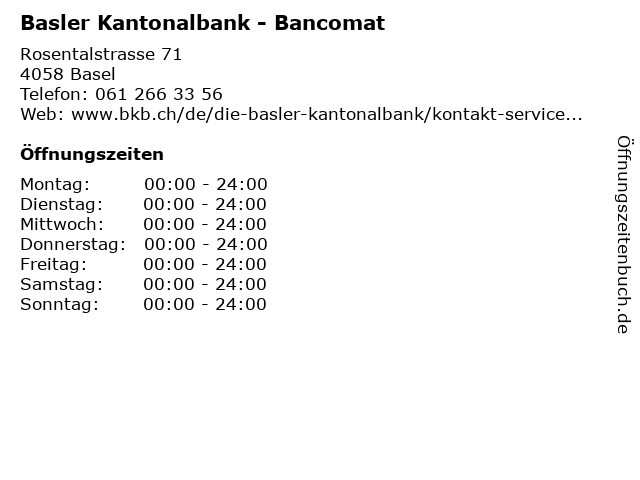 Basler Kantonalbank - Bancomat

Rosentalstrasse 71
4058 Basel
Telefon: 061 266 33 56
Web: www.bkb.ch/de/die-basler-kantonalbank/kontakt-service...

Öffnungszeiten

Montag: 00:00 - 24:00
Dienstag: 00:00 - 24:00
Mittwoch: 00:00 - 24:00
Donnerstag: 00:00 - 24:00
Freitag: 00:00 - 24:00
Samstag: 00:00 - 24:00
Sonntag: 00:00 - 24:00

Öffnungszeitenbuch.de